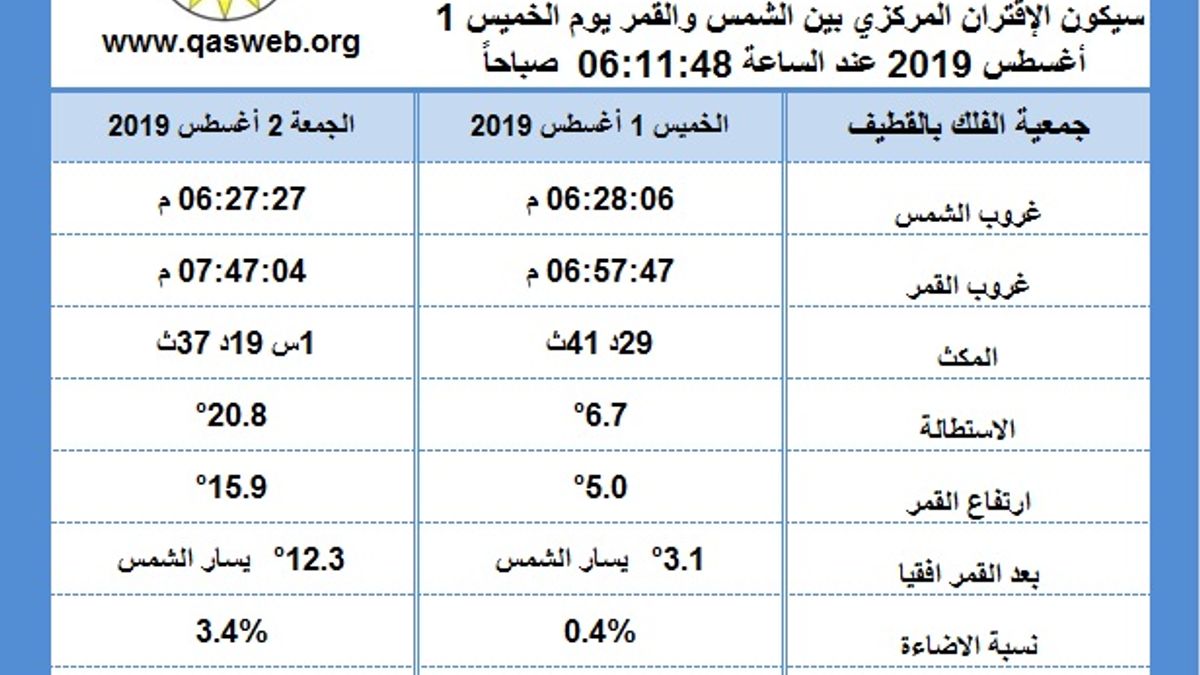 www.qasweb.org

سيكون الإقتران المركزي بين الشمس والقمر يوم الخميس 1 أغسطس 2019 عند الساعة 06:11:48 صباحاً

| جمعية الفلك بالقطيف | الخميس 1 أغسطس 2019 | الجمعة 2 أغسطس 2019 |
|---|---|---|
| غروب الشمس | 06:28:06 م | 06:27:27 م |
| غروب القمر | 06:57:47 م | 07:47:04 م |
| المكث | 29د 41ث | 1س 19د 37ث |
| الاستطالة | 6.7° | 20.8° |
| ارتفاع القمر | 5.0° | 15.9° |
| بعد القمر افقيا | 3.1° يسار الشمس | 12.3° يسار الشمس |
| نسبة الاضاءة | 0.4% | 3.4% |